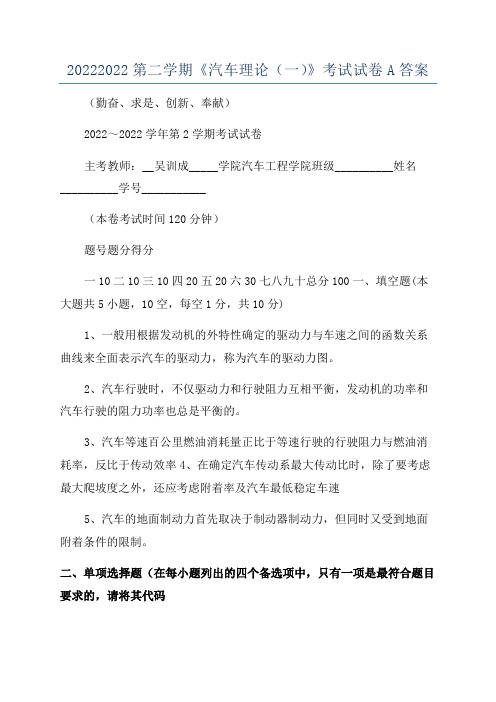 20222022 第二学期《汽车理论（一）》考试试卷 A 答案

（勤奋、求是、创新、奉献）

2022～2022 学年第 2 学期考试试卷

主考教师：__吴训成_____学院汽车工程学院班级__________姓名__________学号___________

（本卷考试时间 120 分钟）

题号题分得分

一 10 二 10 三 10 四 20 五 20 六 30 七八九十总分 100 一、填空题(本大题共 5 小题，10 空，每空 1 分，共 10 分)

1、一般用根据发动机的外特性确定的驱动力与车速之间的函数关系曲线来全面表示汽车的驱动力，称为汽车的驱动力图。

2、汽车行驶时，不仅驱动力和行驶阻力互相平衡，发动机的功率和汽车行驶的阻力功率也总是平衡的。

3、汽车等速百公里燃油消耗量正比于等速行驶的行驶阻力与燃油消耗率，反比于传动效率 4、在确定汽车传动系最大传动比时，除了要考虑最大爬坡度之外，还应考虑附着率及汽车最低稳定车速

5、汽车的地面制动力首先取决于制动器制动力，但同时又受到地面附着条件的限制。

二、单项选择题（在每小题列出的四个备选项中，只有一项是最符合题目要求的，请将其代码